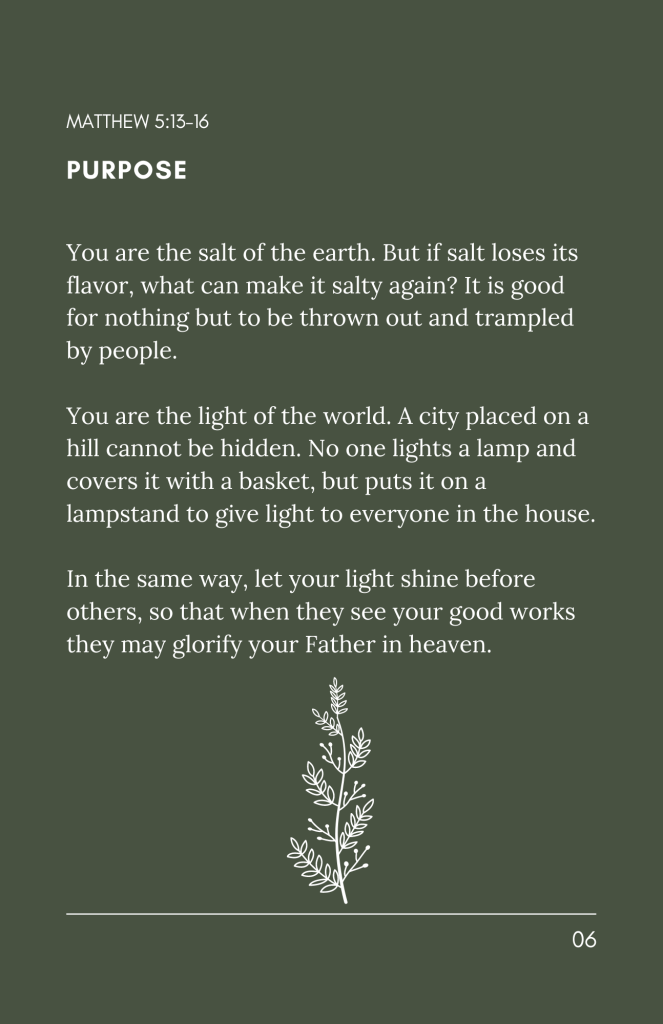 MATTHEW 5:13-16

PURPOSE

You are the salt of the earth. But if salt loses its flavor, what can make it salty again? It is good for nothing but to be thrown out and trampled by people.

You are the light of the world. A city placed on a hill cannot be hidden. No one lights a lamp and covers it with a basket, but puts it on a lampstand to give light to everyone in the house.

In the same way, let your light shine before others, so that when they see your good works they may glorify your Father in heaven.

06